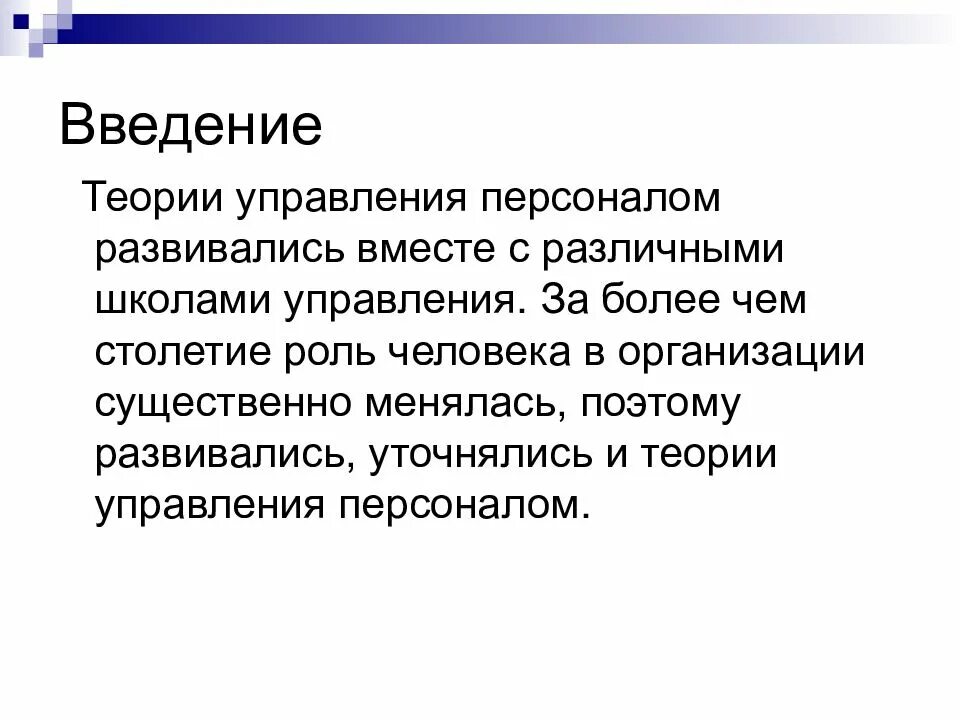 Введение

Теории управления персоналом развивались вместе с различными школами управления. За более чем столетие роль человека в организации существенно менялась, поэтому развивались, уточнялись и теории управления персоналом.